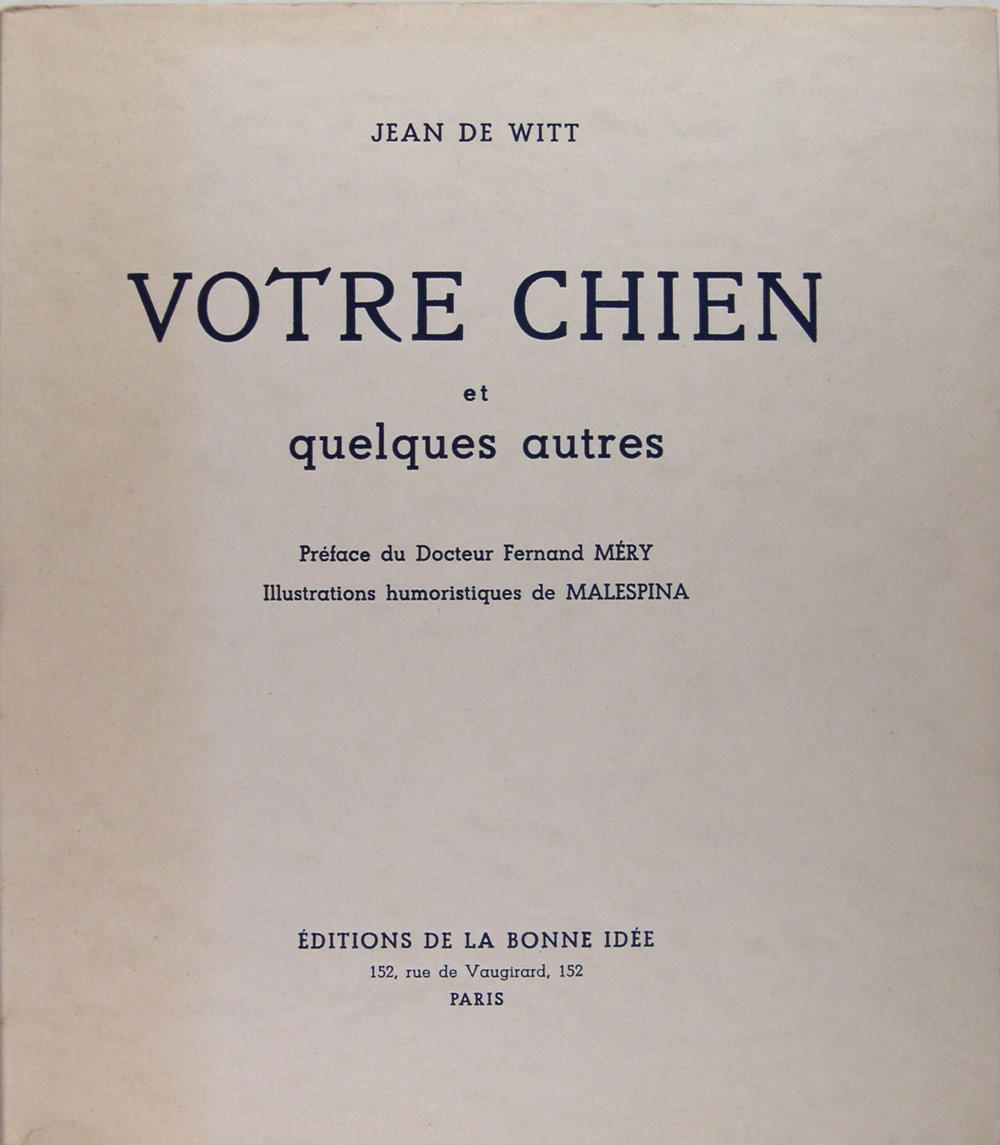 JEAN DE WITT

VOTRE CHIEN

et

quelques autres

Préface du Docteur Fernand MÉRY

Illustrations humoristiques de MALESPINA

ÉDITIONS DE LA BONNE IDÉE

152, rue de Vaugirard, 152

PARIS